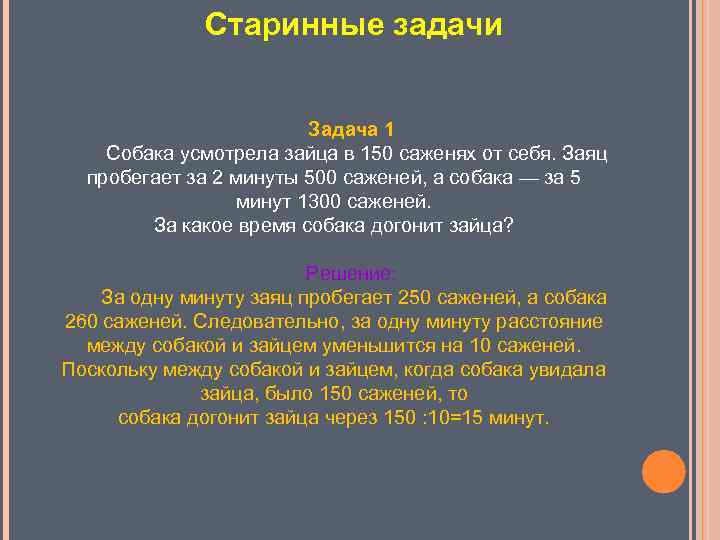 Старинные задачи

Задача 1
Собака усмотрела зайца в 150 саженях от себя. Заяц пробегает за 2 минуты 500 саженей, а собака — за 5 минут 1300 саженей.
За какое время собака догонит зайца?

Решение:
За одну минуту заяц пробегает 250 саженей, а собака 260 саженей. Следовательно, за одну минуту расстояние между собакой и зайцем уменьшится на 10 саженей. Поскольку между собакой и зайцем, когда собака увидала зайца, было 150 саженей, то
собака догонит зайца через 150 :10=15 минут.